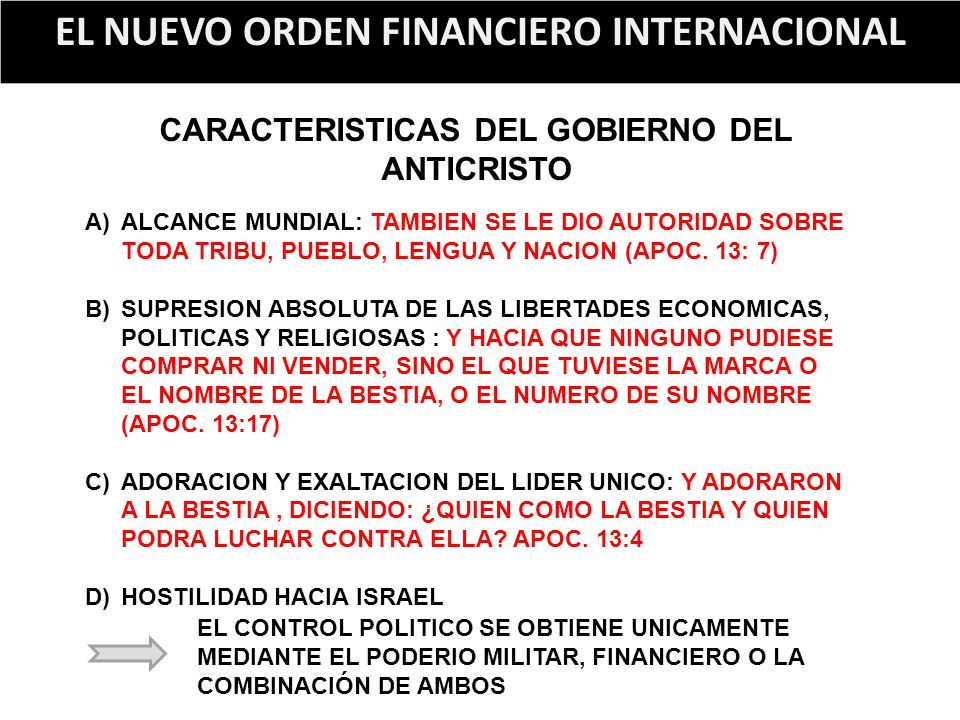 EL NUEVO ORDEN FINANCIERO INTERNACIONAL

CARACTERISTICAS DEL GOBIERNO DEL ANTICRISTO

A) ALCANCE MUNDIAL: TAMBIEN SE LE DIO AUTORIDAD SOBRE TODA TRIBU, PUEBLO, LENGUA Y NACION (APOC. 13: 7)

B) SUPRESION ABSOLUTA DE LAS LIBERTADES ECONOMICAS, POLITICAS Y RELIGIOSAS : Y HACIA QUE NINGUNO PUDIESE COMPRAR NI VENDER, SINO EL QUE TUVIESE LA MARCA O EL NOMBRE DE LA BESTIA, O EL NUMERO DE SU NOMBRE (APOC. 13:17)

C) ADORACION Y EXALTACION DEL LIDER UNICO: Y ADORARON A LA BESTIA , DICIENDO: ¿QUIEN COMO LA BESTIA Y QUIEN PODRA LUCHAR CONTRA ELLA? APOC. 13:4

D) HOSTILIDAD HACIA ISRAEL

EL CONTROL POLITICO SE OBTIENE UNICAMENTE MEDIANTE EL PODERIO MILITAR, FINANCIERO O LA COMBINACIÓN DE AMBOS